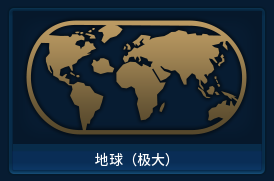 地球（极大）